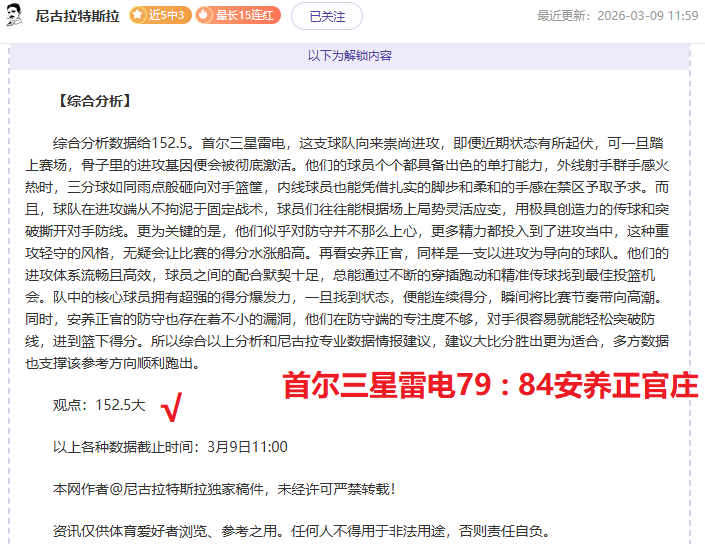 尼古拉特斯拉 近5中3 最长15连红 已关注 最近更新：2026-03-09 11:59

以下为解锁内容

【综合分析】

综合分析数据给152.5。首尔三星雷电，这支球队向来崇尚进攻，即便近期状态有所起伏，可一旦踏上赛场，骨子里的进攻基因便会被彻底激活。他们的球员个个都具备出色的单打能力，外线射手群手感火热时，三分球如同雨点般砸向对手篮筐，内线球员也能凭借扎实的脚步和柔和的手感在禁区予取予求。而且，球队在进攻端从不拘泥于固定战术，球员们往往能根据场上局势灵活应变，用极具创造力的传球和突破撕开对手防线。更为关键的是，他们似乎对防守并不那么上心，更多精力都投入到了进攻当中，这种重攻轻守的风格，无疑会让比赛的得分水涨船高。再看安养正官，同样是一支以进攻为导向的球队。他们的进攻体系流畅且高效，球员之间的配合默契十足，总能通过不断的穿插跑动和精准传球找到最佳投篮机会。队中的核心球员拥有超强的得分爆发力，一旦找到状态，便能连续得分，瞬间将比赛节奏带向高潮。同时，安养正官的防守也存在着不小的漏洞，他们在防守端的专注度不够，对手很容易就能轻松突破防线，进到篮下得分。所以综合以上分析和尼古拉专业数据情报建议，建议大比分胜出更为适合，多方数据也支撑该参考方向顺利跑出。

首尔三星雷电79：84安养正官庄

观点：152.5大 √

以上各种数据截止时间：3月9日11:00

本网作者@尼古拉特斯拉独家稿件，未经许可严禁转载！

资讯仅供体育爱好者浏览、参考之用。任何人不得用于非法用途，否则责任自负。